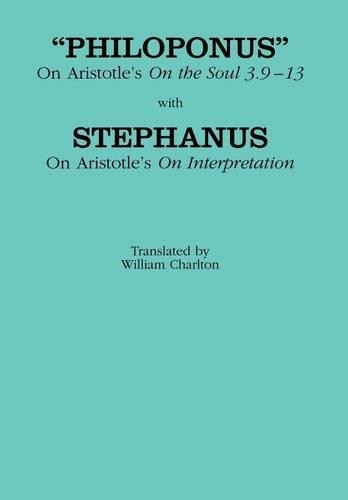 "PHILOPONUS"
On Aristotle's On the Soul 3.9–13

with

STEPHANUS
On Aristotle's On Interpretation

Translated by
William Charlton